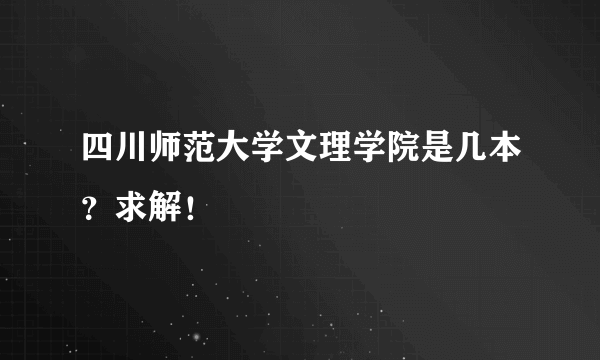 四川师范大学文理学院是几本？求解！